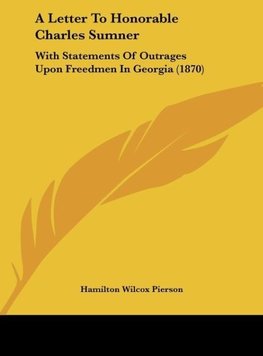 A Letter To Honorable Charles Sumner

With Statements Of Outrages Upon Freedmen In Georgia (1870)

Hamilton Wilcox Pierson